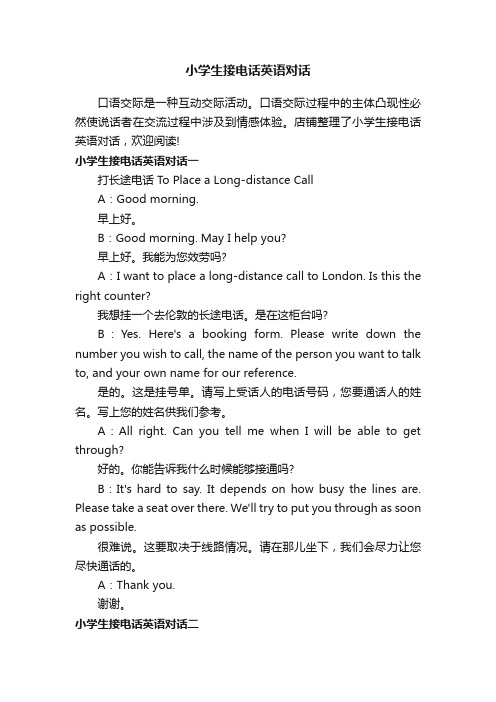 小学生接电话英语对话

口语交际是一种互动交际活动。口语交际过程中的主体凸现性必然使说话者在交流过程中涉及到情感体验。店铺整理了小学生接电话英语对话，欢迎阅读!

小学生接电话英语对话一

打长途电话 To Place a Long-distance Call

A：Good morning.

早上好。

B：Good morning. May I help you?

早上好。我能为您效劳吗?

A：I want to place a long-distance call to London. Is this the right counter?

我想挂一个去伦敦的长途电话。是在这柜台吗?

B：Yes. Here's a booking form. Please write down the number you wish to call, the name of the person you want to talk to, and your own name for our reference.

是的。这是挂号单。请写上受话人的电话号码，您要通话人的姓名。写上您的姓名供我们参考。

A：All right. Can you tell me when I will be able to get through?

好的。你能告诉我什么时候能够接通吗?

B：It's hard to say. It depends on how busy the lines are. Please take a seat over there. We'll try to put you through as soon as possible.

很难说。这要取决于线路情况。请在那儿坐下，我们会尽力让您尽快通话的。

A：Thank you.

谢谢。

小学生接电话英语对话二